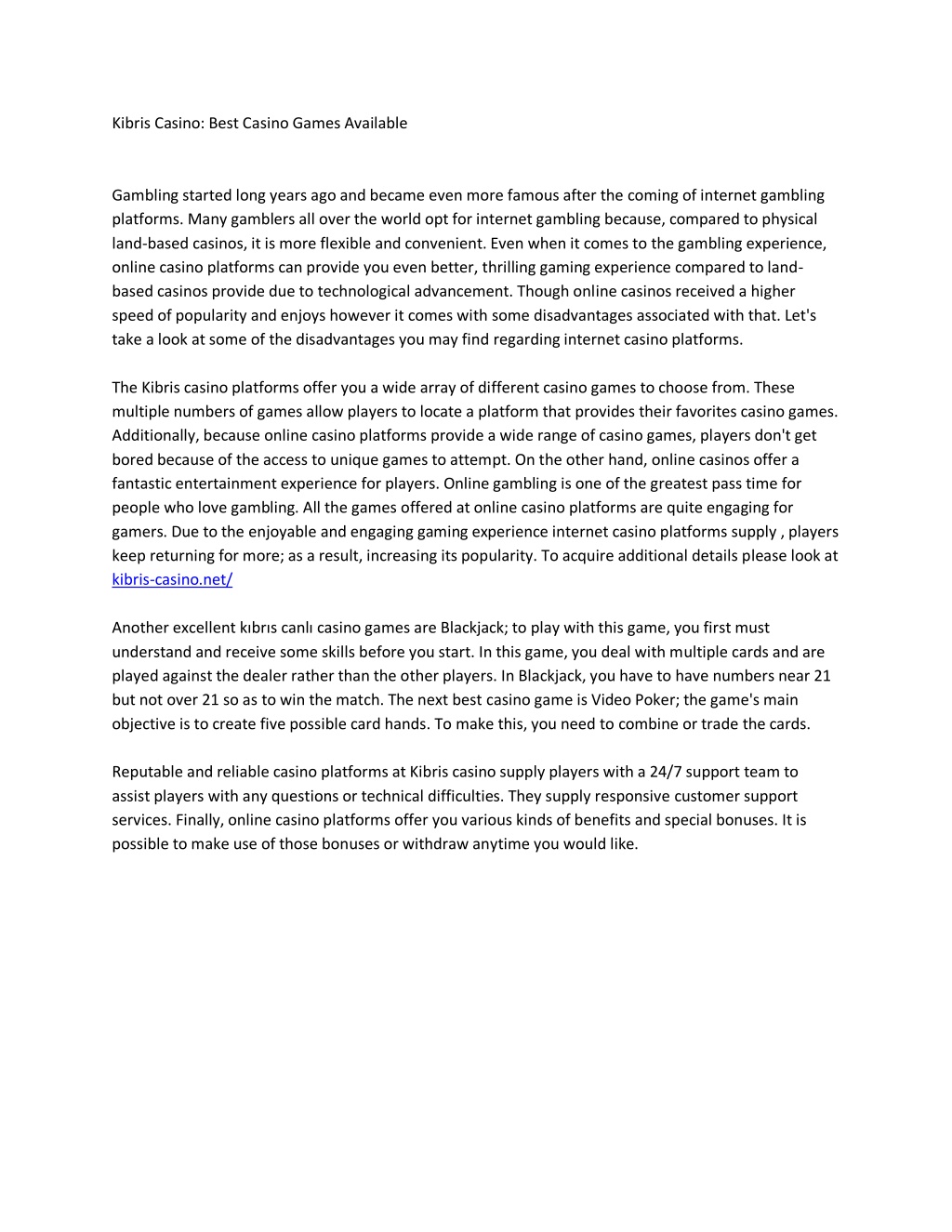 Kibris Casino: Best Casino Games Available

Gambling started long years ago and became even more famous after the coming of internet gambling platforms. Many gamblers all over the world opt for internet gambling because, compared to physical land-based casinos, it is more flexible and convenient. Even when it comes to the gambling experience, online casino platforms can provide you even better, thrilling gaming experience compared to land-based casinos provide due to technological advancement. Though online casinos received a higher speed of popularity and enjoys however it comes with some disadvantages associated with that. Let's take a look at some of the disadvantages you may find regarding internet casino platforms.

The Kibris casino platforms offer you a wide array of different casino games to choose from. These multiple numbers of games allow players to locate a platform that provides their favorites casino games. Additionally, because online casino platforms provide a wide range of casino games, players don't get bored because of the access to unique games to attempt. On the other hand, online casinos offer a fantastic entertainment experience for players. Online gambling is one of the greatest pass time for people who love gambling. All the games offered at online casino platforms are quite engaging for gamers. Due to the enjoyable and engaging gaming experience internet casino platforms supply , players keep returning for more; as a result, increasing its popularity. To acquire additional details please look at kibris-casino.net/

Another excellent kıbrıs canlı casino games are Blackjack; to play with this game, you first must understand and receive some skills before you start. In this game, you deal with multiple cards and are played against the dealer rather than the other players. In Blackjack, you have to have numbers near 21 but not over 21 so as to win the match. The next best casino game is Video Poker; the game's main objective is to create five possible card hands. To make this, you need to combine or trade the cards.

Reputable and reliable casino platforms at Kibris casino supply players with a 24/7 support team to assist players with any questions or technical difficulties. They supply responsive customer support services. Finally, online casino platforms offer you various kinds of benefits and special bonuses. It is possible to make use of those bonuses or withdraw anytime you would like.